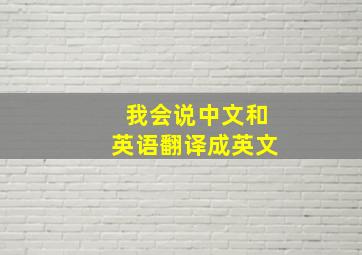 我会说中文和
英语翻译成英文